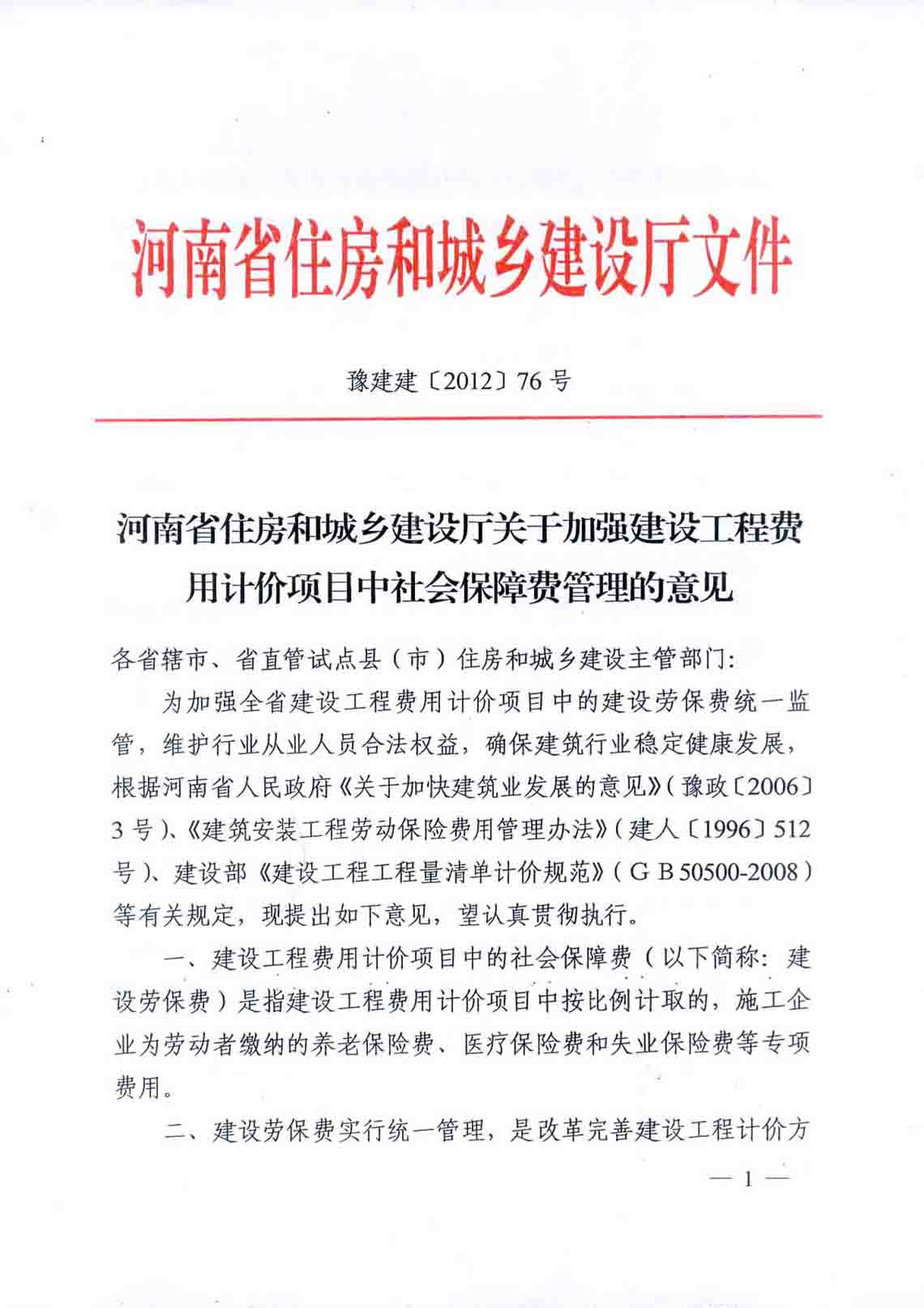 河南省住房和城乡建设厅文件

豫建建〔2012〕76号

河南省住房和城乡建设厅关于加强建设工程费用计价项目中社会保障费管理的意见

各省辖市、省直管试点县（市）住房和城乡建设主管部门:

为加强全省建设工程费用计价项目中的建设劳保费统一监管，维护行业从业人员合法权益，确保建筑行业稳定健康发展，根据河南省人民政府《关于加快建筑业发展的意见》（豫政〔2006〕3号）、《建筑安装工程劳动保险费用管理办法》（建人〔1996〕512号）、建设部《建设工程工程量清单计价规范》（GB 50500-2008）等有关规定，现提出如下意见，望认真贯彻执行。

一、建设工程费用计价项目中的社会保障费（以下简称：建设劳保费）是指建设工程费用计价项目中按比例计取的，施工企业为劳动者缴纳的养老保险费、医疗保险费和失业保险费等专项费用。

二、建设劳保费实行统一管理，是改革完善建设工程计价方

— 1 —